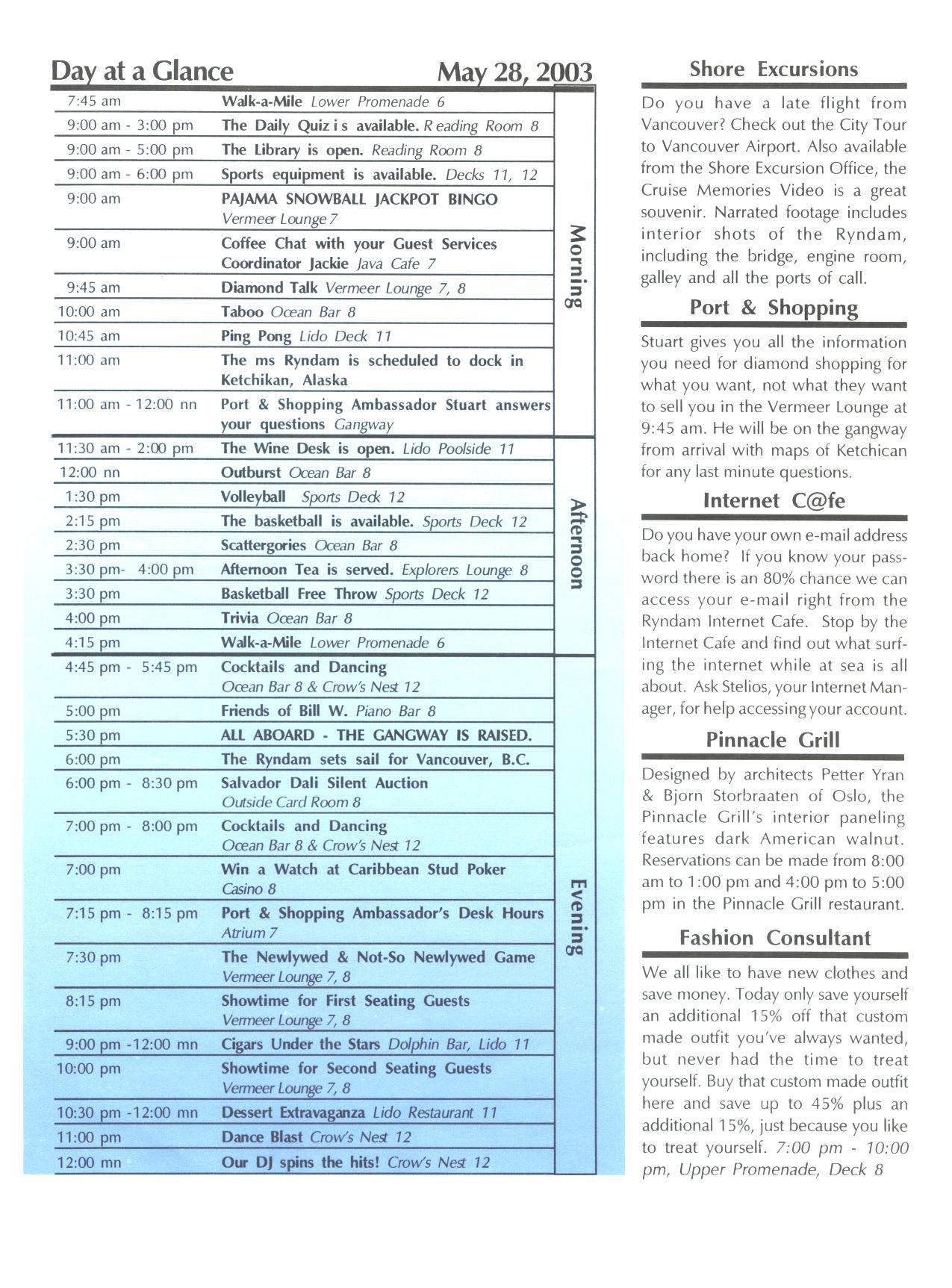 Day at a Glance May 28, 2003

| | | |
|---|---|---|
| 7:45 am | Walk-a-Mile Lower Promenade 6 | Morning |
| 9:00 am - 3:00 pm | The Daily Quiz i s available. R eading Room 8 | |
| 9:00 am - 5:00 pm | The Library is open. Reading Room 8 | |
| 9:00 am - 6:00 pm | Sports equipment is available. Decks 11, 12 | |
| 9:00 am | PAJAMA SNOWBALL JACKPOT BINGO Vermeer Lounge 7 | |
| 9:00 am | Coffee Chat with your Guest Services Coordinator Jackie Java Cafe 7 | |
| 9:45 am | Diamond Talk Vermeer Lounge 7, 8 | |
| 10:00 am | Taboo Ocean Bar 8 | |
| 10:45 am | Ping Pong Lido Deck 11 | |
| 11:00 am | The ms Ryndam is scheduled to dock in Ketchikan, Alaska | |
| 11:00 am - 12:00 nn | Port & Shopping Ambassador Stuart answers your questions Gangway | |
| 11:30 am - 2:00 pm | The Wine Desk is open. Lido Poolside 11 | Afternoon |
| 12:00 nn | Outburst Ocean Bar 8 | |
| 1:30 pm | Volleyball Sports Deck 12 | |
| 2:15 pm | The basketball is available. Sports Deck 12 | |
| 2:30 pm | Scattergories Ocean Bar 8 | |
| 3:30 pm- 4:00 pm | Afternoon Tea is served. Explorers Lounge 8 | |
| 3:30 pm | Basketball Free Throw Sports Deck 12 | |
| 4:00 pm | Trivia Ocean Bar 8 | |
| 4:15 pm | Walk-a-Mile Lower Promenade 6 | |
| 4:45 pm - 5:45 pm | Cocktails and Dancing Ocean Bar 8 & Crow's Nest 12 | Evening |
| 5:00 pm | Friends of Bill W. Piano Bar 8 | |
| 5:30 pm | ALL ABOARD - THE GANGWAY IS RAISED. | |
| 6:00 pm | The Ryndam sets sail for Vancouver, B.C. | |
| 6:00 pm - 8:30 pm | Salvador Dali Silent Auction Outside Card Room 8 | |
| 7:00 pm - 8:00 pm | Cocktails and Dancing Ocean Bar 8 & Crow's Nest 12 | |
| 7:00 pm | Win a Watch at Caribbean Stud Poker Casino 8 | |
| 7:15 pm - 8:15 pm | Port & Shopping Ambassador's Desk Hours Atrium 7 | |
| 7:30 pm | The Newlywed & Not-So Newlywed Game Vermeer Lounge 7, 8 | |
| 8:15 pm | Showtime for First Seating Guests Vermeer Lounge 7, 8 | |
| 9:00 pm -12:00 mn | Cigars Under the Stars Dolphin Bar, Lido 11 | |
| 10:00 pm | Showtime for Second Seating Guests Vermeer Lounge 7, 8 | |
| 10:30 pm -12:00 mn | Dessert Extravaganza Lido Restaurant 11 | |
| 11:00 pm | Dance Blast Crow's Nest 12 | |
| 12:00 mn | Our DJ spins the hits! Crow's Nest 12 | |

Shore Excursions

Do you have a late flight from Vancouver? Check out the City Tour to Vancouver Airport. Also available from the Shore Excursion Office, the Cruise Memories Video is a great souvenir. Narrated footage includes interior shots of the Ryndam, including the bridge, engine room, galley and all the ports of call.

Port & Shopping

Stuart gives you all the information you need for diamond shopping for what you want, not what they want to sell you in the Vermeer Lounge at 9:45 am. He will be on the gangway from arrival with maps of Ketchican for any last minute questions.

Internet C@fe

Do you have your own e-mail address back home? If you know your password there is an 80% chance we can access your e-mail right from the Ryndam Internet Cafe. Stop by the Internet Cafe and find out what surfing the internet while at sea is all about. Ask Stelios, your Internet Manager, for help accessing your account.

Pinnacle Grill

Designed by architects Petter Yran & Bjorn Storbraaten of Oslo, the Pinnacle Grill's interior paneling features dark American walnut. Reservations can be made from 8:00 am to 1:00 pm and 4:00 pm to 5:00 pm in the Pinnacle Grill restaurant.

Fashion Consultant

We all like to have new clothes and save money. Today only save yourself an additional 15% off that custom made outfit you've always wanted, but never had the time to treat yourself. Buy that custom made outfit here and save up to 45% plus an additional 15%, just because you like to treat yourself. 7:00 pm - 10:00 pm, Upper Promenade, Deck 8